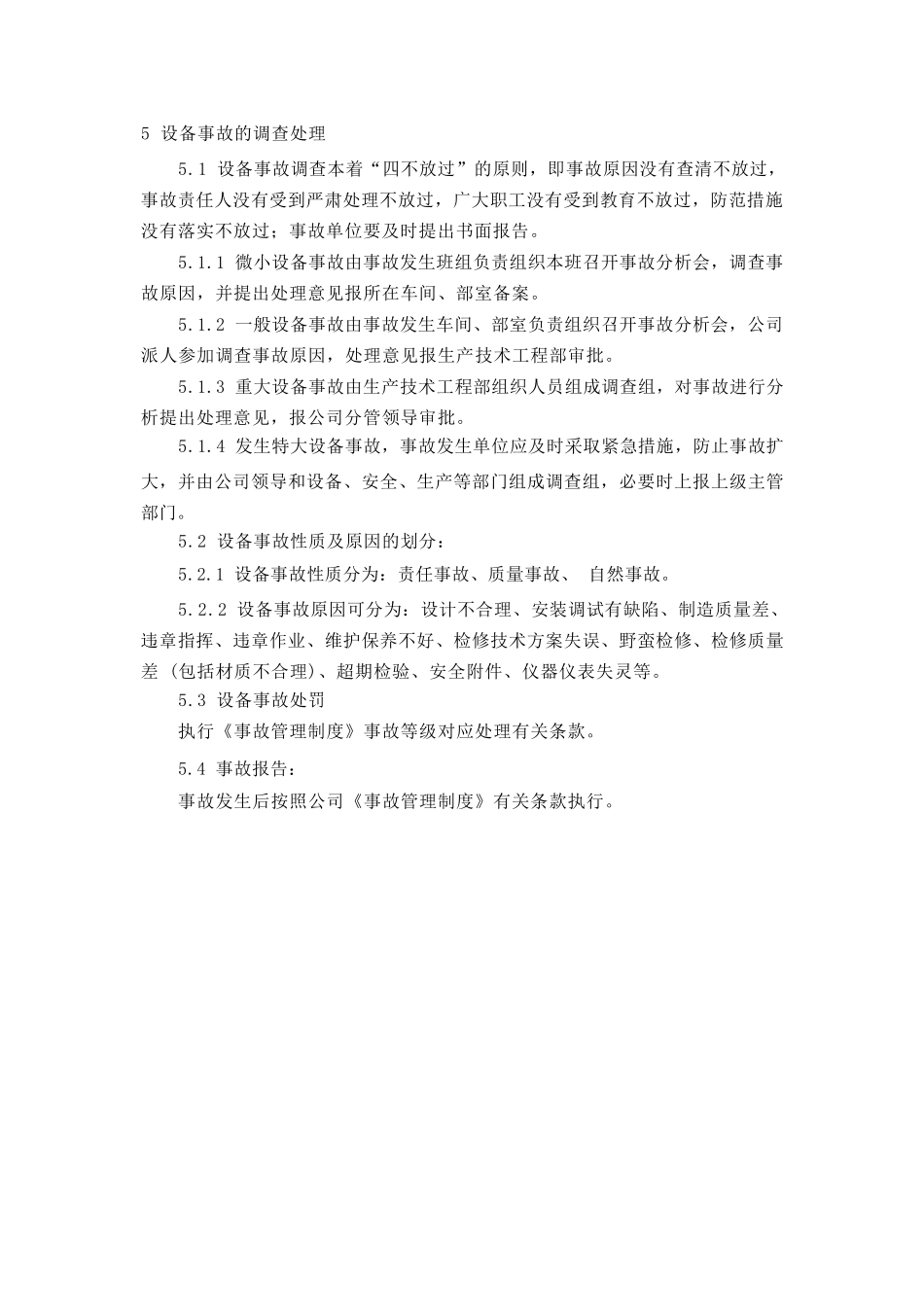 5 设备事故的调查处理

5.1 设备事故调查本着“四不放过”的原则，即事故原因没有查清不放过，事故责任人没有受到严肃处理不放过，广大职工没有受到教育不放过，防范措施没有落实不放过；事故单位要及时提出书面报告。

5.1.1 微小设备事故由事故发生班组负责组织本班召开事故分析会，调查事故原因，并提出处理意见报所在车间、部室备案。

5.1.2 一般设备事故由事故发生车间、部室负责组织召开事故分析会，公司派人参加调查事故原因，处理意见报生产技术工程部审批。

5.1.3 重大设备事故由生产技术工程部组织人员组成调查组，对事故进行分析提出处理意见，报公司分管领导审批。

5.1.4 发生特大设备事故，事故发生单位应及时采取紧急措施，防止事故扩大，并由公司领导和设备、安全、生产等部门组成调查组，必要时上报上级主管部门。

5.2 设备事故性质及原因的划分：

5.2.1 设备事故性质分为：责任事故、质量事故、 自然事故。

5.2.2 设备事故原因可分为：设计不合理、安装调试有缺陷、制造质量差、违章指挥、违章作业、维护保养不好、检修技术方案失误、野蛮检修、检修质量差（包括材质不合理）、超期检验、安全附件、仪器仪表失灵等。

5.3 设备事故处罚

执行《事故管理制度》事故等级对应处理有关条款。

5.4 事故报告：

事故发生后按照公司《事故管理制度》有关条款执行。